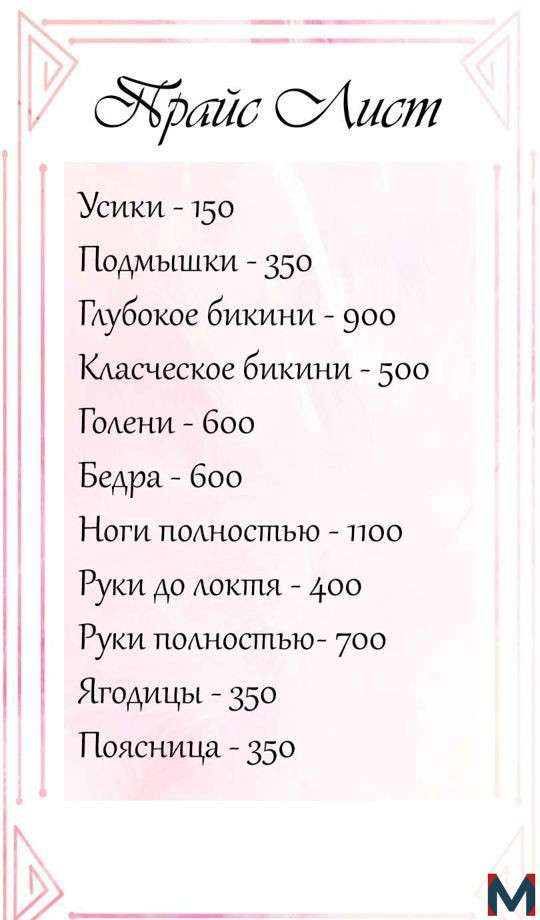 Прайс Лист

Усики - 150

Подмышки - 350

Глубокое бикини - 900

Класческое бикини - 500

Голени - 600

Бедра - 600

Ноги полностью - 1100

Руки до локтя - 400

Руки полностью- 700

Ягодицы - 350

Поясница - 350

M